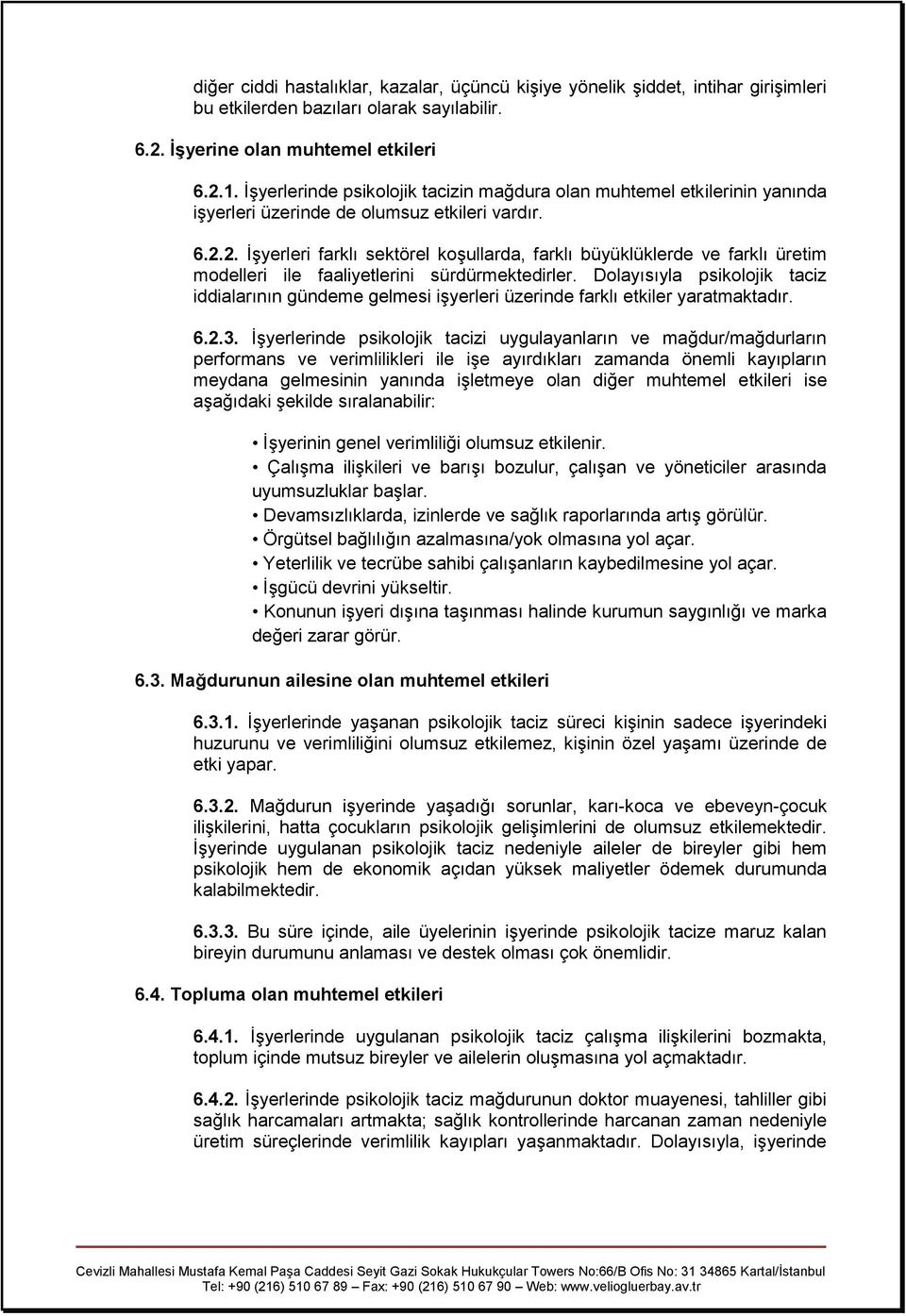 diğer ciddi hastalıklar, kazalar, üçüncü kişiye yönelik şiddet, intihar girişimleri bu etkilerden bazıları olarak sayılabilir.

6.2. İşyerine olan muhtemel etkileri

6.2.1. İşyerlerinde psikolojik tacizin mağdura olan muhtemel etkilerinin yanında işyerleri üzerinde de olumsuz etkileri vardır.

6.2.2. İşyerleri farklı sektörel koşullarda, farklı büyüklüklerde ve farklı üretim modelleri ile faaliyetlerini sürdürmektedirler. Dolayısıyla psikolojik taciz iddialarının gündeme gelmesi işyerleri üzerinde farklı etkiler yaratmaktadır.

6.2.3. İşyerlerinde psikolojik tacizi uygulayanların ve mağdur/mağdurların performans ve verimlilikleri ile işe ayırdıkları zamanda önemli kayıpların meydana gelmesinin yanında işletmeye olan diğer muhtemel etkileri ise aşağıdaki şekilde sıralanabilir:

• İşyerinin genel verimliliği olumsuz etkilenir.
• Çalışma ilişkileri ve barışı bozulur, çalışan ve yöneticiler arasında uyumsuzluklar başlar.
• Devamsızlıklarda, izinlerde ve sağlık raporlarında artış görülür.
• Örgütsel bağlılığın azalmasına/yok olmasına yol açar.
• Yeterlilik ve tecrübe sahibi çalışanların kaybedilmesine yol açar.
• İşgücü devrini yükseltir.
• Konunun işyeri dışına taşınması halinde kurumun saygınlığı ve marka değeri zarar görür.

6.3. Mağdurunun ailesine olan muhtemel etkileri

6.3.1. İşyerlerinde yaşanan psikolojik taciz süreci kişinin sadece işyerindeki huzurunu ve verimliliğini olumsuz etkilemez, kişinin özel yaşamı üzerinde de etki yapar.

6.3.2. Mağdurun işyerinde yaşadığı sorunlar, karı-koca ve ebeveyn-çocuk ilişkilerini, hatta çocukların psikolojik gelişimlerini de olumsuz etkilemektedir. İşyerinde uygulanan psikolojik taciz nedeniyle aileler de bireyler gibi hem psikolojik hem de ekonomik açıdan yüksek maliyetler ödemek durumunda kalabilmektedir.

6.3.3. Bu süre içinde, aile üyelerinin işyerinde psikolojik tacize maruz kalan bireyin durumunu anlaması ve destek olması çok önemlidir.

6.4. Topluma olan muhtemel etkileri

6.4.1. İşyerlerinde uygulanan psikolojik taciz çalışma ilişkilerini bozmakta, toplum içinde mutsuz bireyler ve ailelerin oluşmasına yol açmaktadır.

6.4.2. İşyerlerinde psikolojik taciz mağdurunun doktor muayenesi, tahliller gibi sağlık harcamaları artmakta; sağlık kontrollerinde harcanan zaman nedeniyle üretim süreçlerinde verimlilik kayıpları yaşanmaktadır. Dolayısıyla, işyerinde

Cevizli Mahallesi Mustafa Kemal Paşa Caddesi Seyit Gazi Sokak Hukukçular Towers No:66/B Ofis No: 31 34865 Kartal/İstanbul
Tel: +90 (216) 510 67 89 – Fax: +90 (216) 510 67 90 – Web: www.veliogluerbay.av.tr